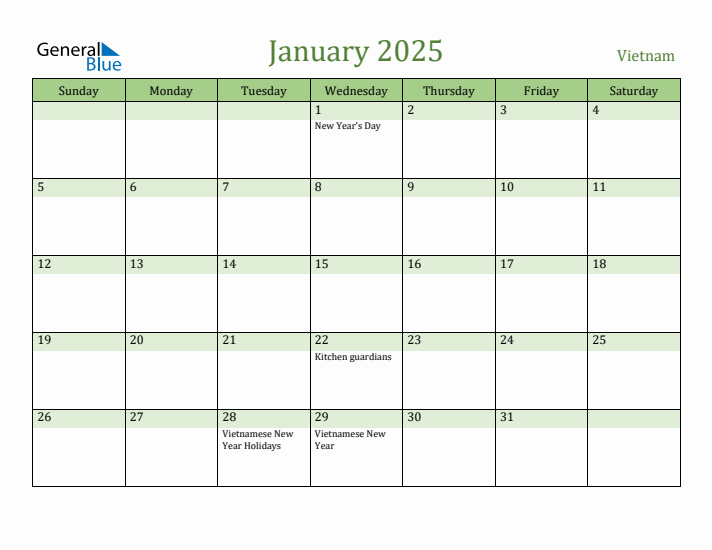 General Blue

January 2025

Vietnam

| Sunday | Monday | Tuesday | Wednesday | Thursday | Friday | Saturday |
|---|---|---|---|---|---|---|
| | | | 1 New Year's Day | 2 | 3 | 4 |
| 5 | 6 | 7 | 8 | 9 | 10 | 11 |
| 12 | 13 | 14 | 15 | 16 | 17 | 18 |
| 19 | 20 | 21 | 22 Kitchen guardians | 23 | 24 | 25 |
| 26 | 27 | 28 Vietnamese New Year Holidays | 29 Vietnamese New Year | 30 | 31 | |